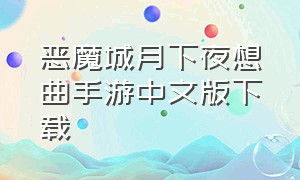 恶魔城月下夜想曲手游中文版下载